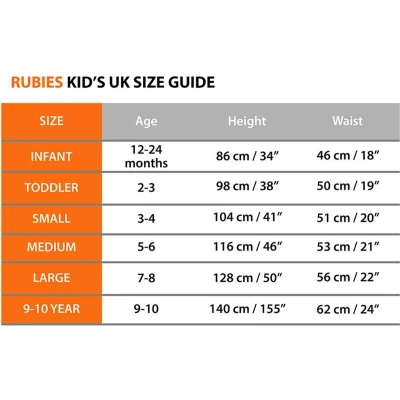 RUBIES KID'S UK SIZE GUIDE

| SIZE | Age | Height | Waist |
|---|---|---|---|
| INFANT | 12-24 months | 86 cm / 34" | 46 cm / 18" |
| TODDLER | 2-3 | 98 cm / 38" | 50 cm / 19" |
| SMALL | 3-4 | 104 cm / 41" | 51 cm / 20" |
| MEDIUM | 5-6 | 116 cm / 46" | 53 cm / 21" |
| LARGE | 7-8 | 128 cm / 50" | 56 cm / 22" |
| 9-10 YEAR | 9-10 | 140 cm / 155" | 62 cm / 24" |